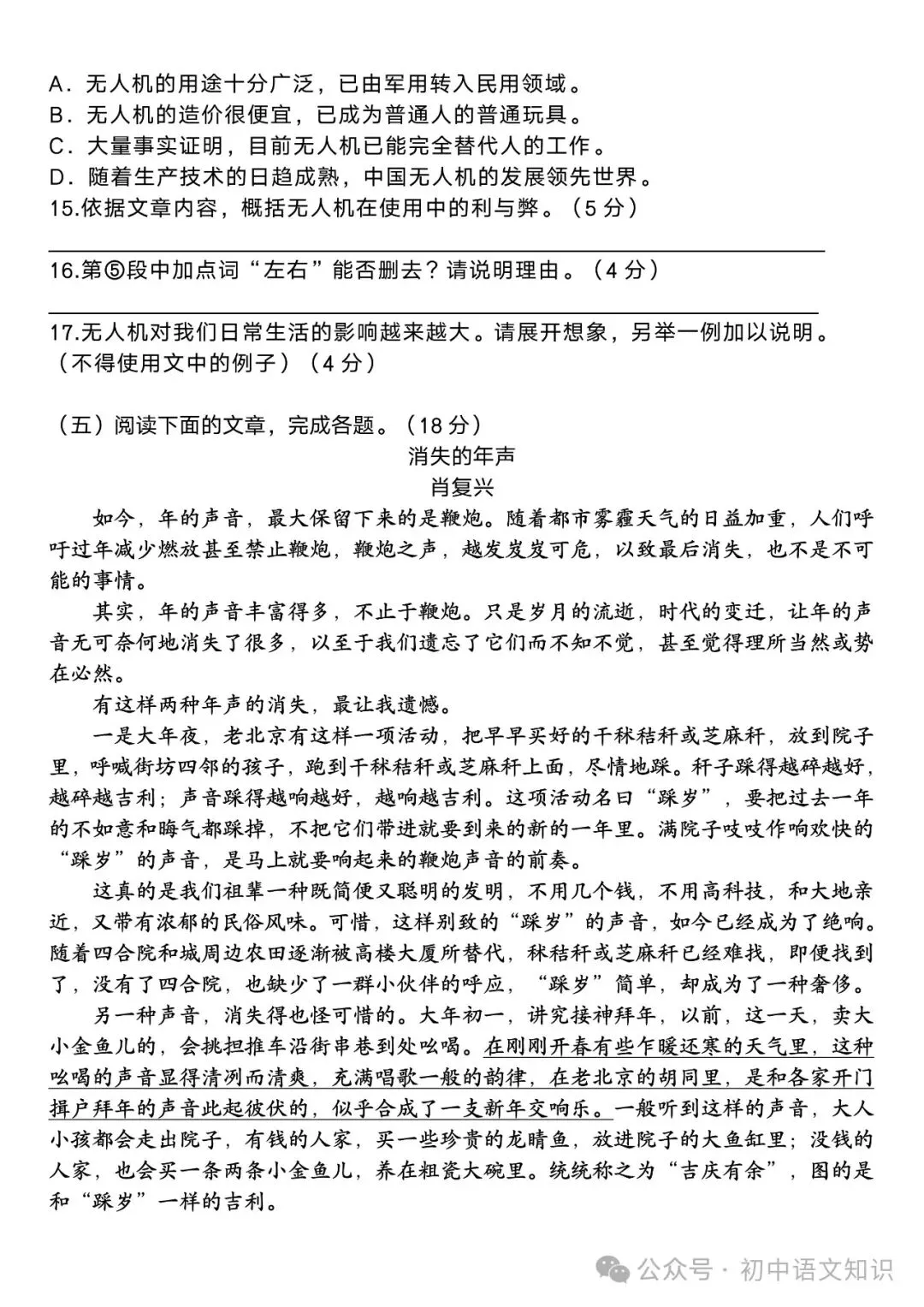 A．无人机的用途十分广泛，已由军用转入民用领域。
B．无人机的造价很便宜，已成为普通人的普通玩具。
C．大量事实证明，目前无人机已能完全替代人的工作。
D．随着生产技术的日趋成熟，中国无人机的发展领先世界。
15.依据文章内容，概括无人机在使用中的利与弊。（5 分）

16.第⑤段中加点词“左右”能否删去？请说明理由。（4 分）

17.无人机对我们日常生活的影响越来越大。请展开想象，另举一例加以说明。（不得使用文中的例子）（4 分）

（五）阅读下面的文章，完成各题。（18 分）

消失的年声

肖复兴

如今，年的声音，最大保留下来的是鞭炮。随着都市雾霾天气的日益加重，人们呼吁过年减少燃放甚至禁止鞭炮，鞭炮之声，越发岌岌可危，以致最后消失，也不是不可能的事情。

其实，年的声音丰富得多，不止于鞭炮。只是岁月的流逝，时代的变迁，让年的声音无可奈何地消失了很多，以至于我们遗忘了它们而不知不觉，甚至觉得理所当然或势在必然。

有这样两种年声的消失，最让我遗憾。

一是大年夜，老北京有这样一项活动，把早早买好的干秫秸秆或芝麻秆，放到院子里，呼喊街坊四邻的孩子，跑到干秫秸秆或芝麻秆上面，尽情地踩。秆子踩得越碎越好，越碎越吉利；声音踩得越响越好，越响越吉利。这项活动名曰“踩岁”，要把过去一年的不如意和晦气都踩掉，不把它们带进就要到来的新的一年里。满院子吱吱作响欢快的“踩岁”的声音，是马上就要响起来的鞭炮声音的前奏。

这真的是我们祖辈一种既简便又聪明的发明，不用几个钱，不用高科技，和大地亲近，又带有浓郁的民俗风味。可惜，这样别致的“踩岁”的声音，如今已经成为了绝响。随着四合院和城周边农田逐渐被高楼大厦所替代，秫秸秆或芝麻秆已经难找，即便找到了，没有了四合院，也缺少了一群小伙伴的呼应，“踩岁”简单，却成为了一种奢侈。

另一种声音，消失得也怪可惜的。大年初一，讲究接神拜年，以前，这一天，卖大小金鱼儿的，会挑担推车沿街串巷到处吆喝。在刚刚开春有些乍暖还寒的天气里，这种吆喝的声音显得清冽而清爽，充满唱歌一般的韵律，在老北京的胡同里，是和各家开门揖户拜年的声音此起彼伏的，似乎合成了一支新年交响乐。一般听到这样的声音，大人小孩都会走出院子，有钱的人家，买一些珍贵的龙睛鱼，放进院子的大鱼缸里；没钱的人家，也会买一条两条小金鱼儿，养在粗瓷大碗里。统统称之为“吉庆有余”，图的是和“踩岁”一样的吉利。

公众号 · 初中语文知识